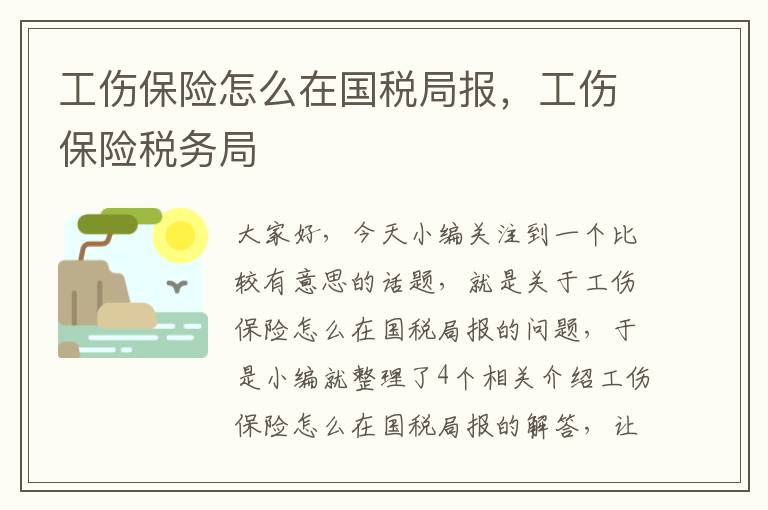 工伤保险怎么在国税局报，工伤保险税务局

大家好，今天小编关注到一个比较有意思的话题，就是关于工伤保险怎么在国税局报的问题，于是小编就整理了4个相关介绍工伤保险怎么在国税局报的解答，让